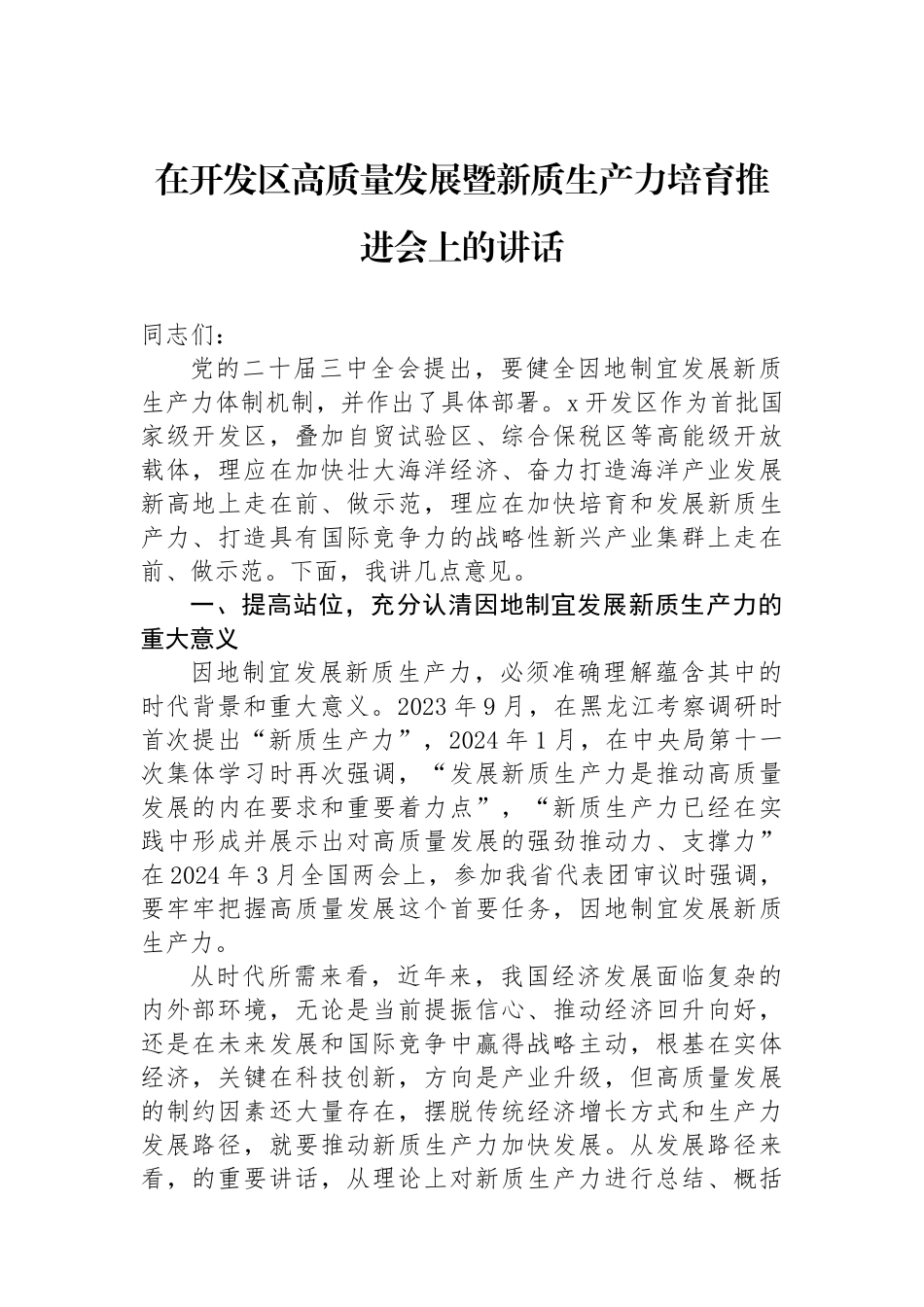 在开发区高质量发展暨新质生产力培育推进会上的讲话

同志们：

党的二十届三中全会提出，要健全因地制宜发展新质生产力体制机制，并作出了具体部署。x开发区作为首批国家级开发区，叠加自贸试验区、综合保税区等高能级开放载体，理应在加快壮大海洋经济、奋力打造海洋产业发展新高地上走在前、做示范，理应在加快培育和发展新质生产力、打造具有国际竞争力的战略性新兴产业集群上走在前、做示范。下面，我讲几点意见。

一、提高站位，充分认清因地制宜发展新质生产力的重大意义

因地制宜发展新质生产力，必须准确理解蕴含其中的时代背景和重大意义。2023年9月，在黑龙江考察调研时首次提出“新质生产力”，2024年1月，在中央局第十一次集体学习时再次强调，“发展新质生产力是推动高质量发展的内在要求和重要着力点”，“新质生产力已经在实践中形成并展示出对高质量发展的强劲推动力、支撑力”在2024年3月全国两会上，参加我省代表团审议时强调，要牢牢把握高质量发展这个首要任务，因地制宜发展新质生产力。

从时代所需来看，近年来，我国经济发展面临复杂的内外部环境，无论是当前提振信心、推动经济回升向好，还是在未来发展和国际竞争中赢得战略主动，根基在实体经济，关键在科技创新，方向是产业升级，但高质量发展的制约因素还大量存在，摆脱传统经济增长方式和生产力发展路径，就要推动新质生产力加快发展。从发展路径来看，的重要讲话，从理论上对新质生产力进行总结、概括